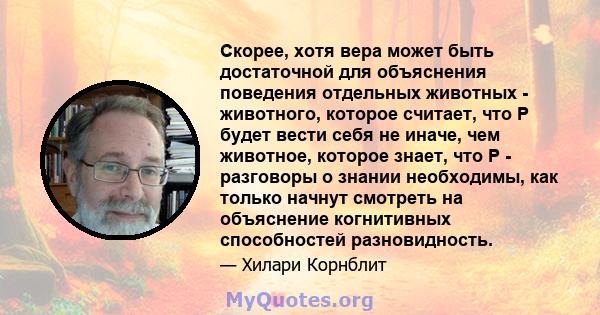 Скорее, хотя вера может быть достаточной для объяснения поведения отдельных животных - животного, которое считает, что P будет вести себя не иначе, чем животное, которое знает, что P - разговоры о знании необходимы, как только начнут смотреть на объяснение когнитивных способностей разновидность.

— Хилари Корнблит

MyQuotes.org